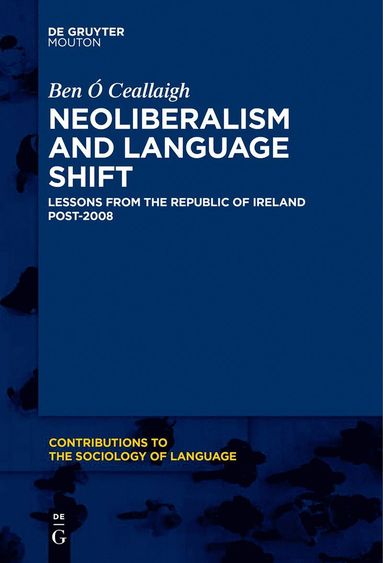 DE GRUYTER
MOUTON

Ben Ó Ceallaigh

NEOLIBERALISM AND LANGUAGE SHIFT

LESSONS FROM THE REPUBLIC OF IRELAND POST-2008

CONTRIBUTIONS TO THE SOCIOLOGY OF LANGUAGE

DE
G